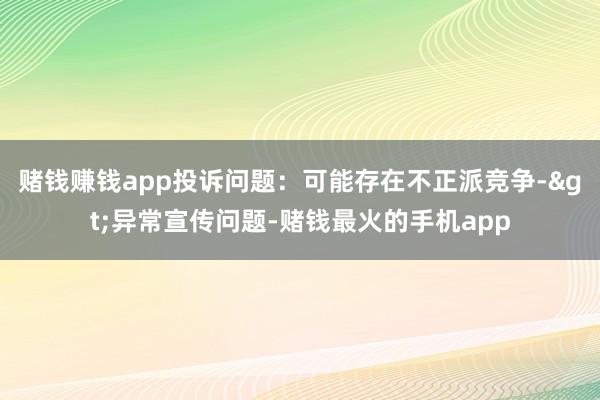 赌钱赚钱app投诉问题：可能存在不正派竞争-&gt;异常宣传问题-赌钱最火的手机app